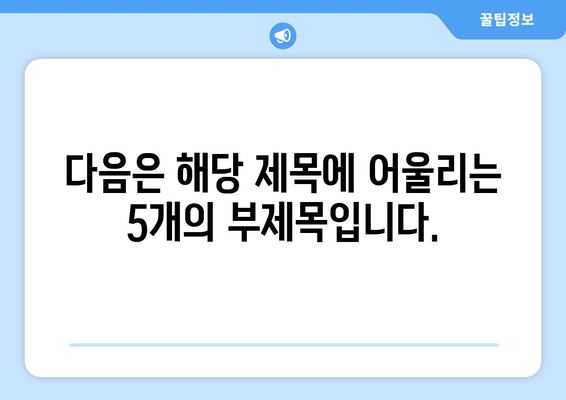 꿀팁정보

다음은 해당 제목에 어울리는 5개의 부제목입니다.